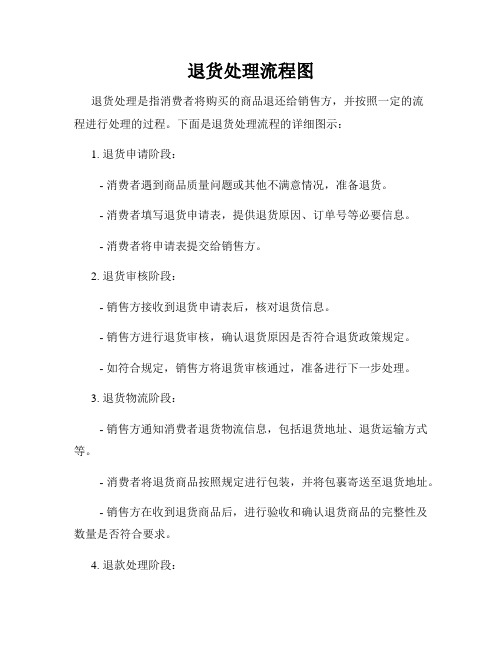 退货处理流程图

退货处理是指消费者将购买的商品退还给销售方，并按照一定的流程进行处理的过程。下面是退货处理流程的详细图示：

1. 退货申请阶段：

- 消费者遇到商品质量问题或其他不满意情况，准备退货。

- 消费者填写退货申请表，提供退货原因、订单号等必要信息。

- 消费者将申请表提交给销售方。

2. 退货审核阶段：

- 销售方接收到退货申请表后，核对退货信息。

- 销售方进行退货审核，确认退货原因是否符合退货政策规定。

- 如符合规定，销售方将退货审核通过，准备进行下一步处理。

3. 退货物流阶段：

- 销售方通知消费者退货物流信息，包括退货地址、退货运输方式等。

- 消费者将退货商品按照规定进行包装，并将包裹寄送至退货地址。

- 销售方在收到退货商品后，进行验收和确认退货商品的完整性及数量是否符合要求。

4. 退款处理阶段：